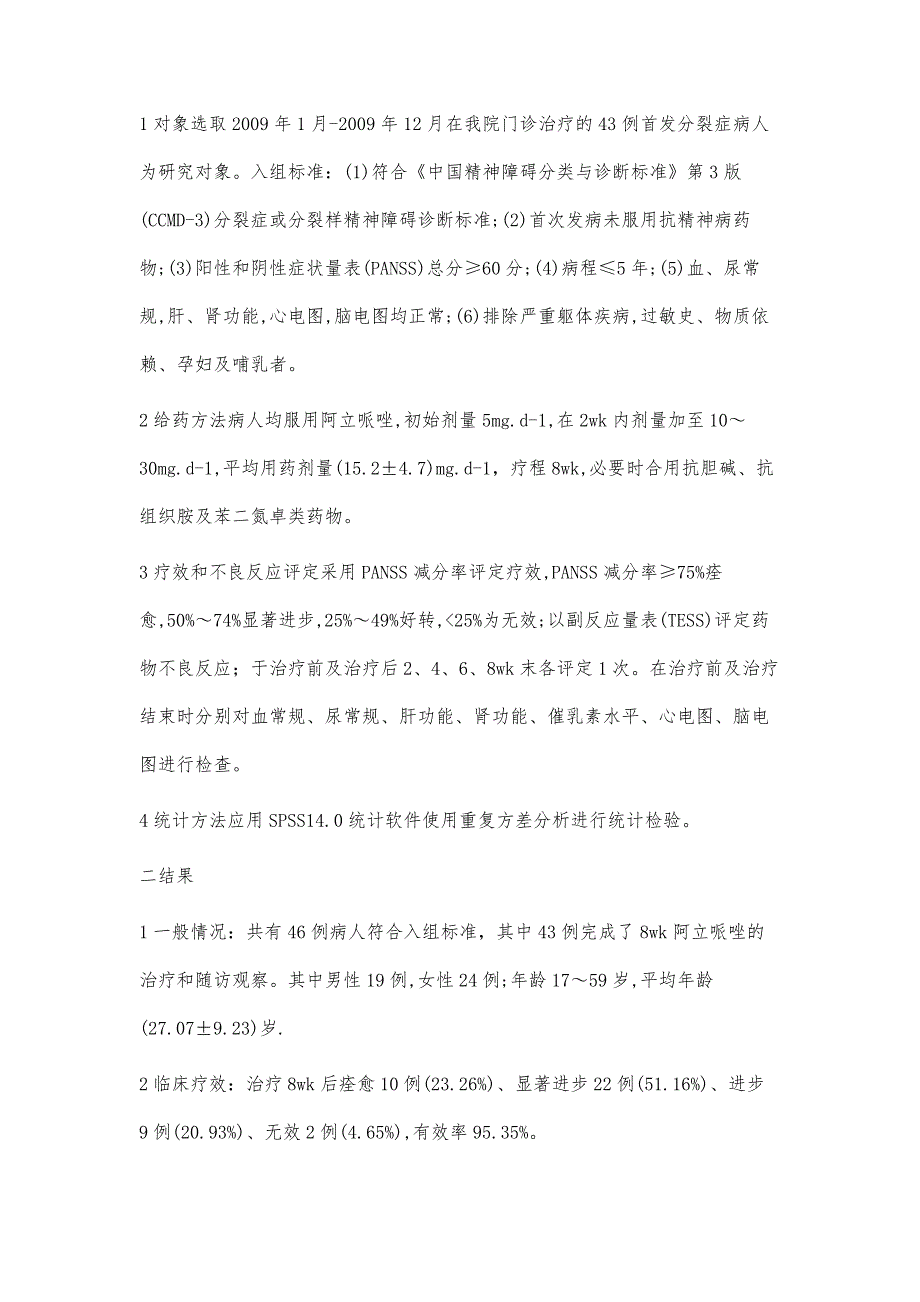 1 对象选取 2009 年 1 月-2009 年 12 月在我院门诊治疗的 43 例首发分裂症病人为研究对象。入组标准：(1)符合《中国精神障碍分类与诊断标准》第 3 版(CCMD-3)分裂症或分裂样精神障碍诊断标准;(2)首次发病未服用抗精神病药物;(3)阳性和阴性症状量表(PANSS)总分≥60 分;(4)病程≤5 年;(5)血、尿常规,肝、肾功能,心电图,脑电图均正常;(6)排除严重躯体疾病,过敏史、物质依赖、孕妇及哺乳者。

2 给药方法病人均服用阿立哌唑,初始剂量 5mg.d-1,在 2wk 内剂量加至 10～30mg.d-1,平均用药剂量(15.2±4.7)mg.d-1，疗程 8wk,必要时合用抗胆碱、抗组织胺及苯二氮卓类药物。

3 疗效和不良反应评定采用 PANSS 减分率评定疗效,PANSS 减分率≥75%痊愈,50%～74%显著进步,25%～49%好转,<25%为无效;以副反应量表(TESS)评定药物不良反应；于治疗前及治疗后 2、4、6、8wk 末各评定 1 次。在治疗前及治疗结束时分别对血常规、尿常规、肝功能、肾功能、催乳素水平、心电图、脑电图进行检查。

4 统计方法应用 SPSS14.0 统计软件使用重复方差分析进行统计检验。

二结果

1 一般情况：共有 46 例病人符合入组标准，其中 43 例完成了 8wk 阿立哌唑的治疗和随访观察。其中男性 19 例,女性 24 例;年龄 17～59 岁,平均年龄(27.07±9.23)岁.

2 临床疗效：治疗 8wk 后痊愈 10 例(23.26%)、显著进步 22 例(51.16%)、进步 9 例(20.93%)、无效 2 例(4.65%),有效率 95.35%。